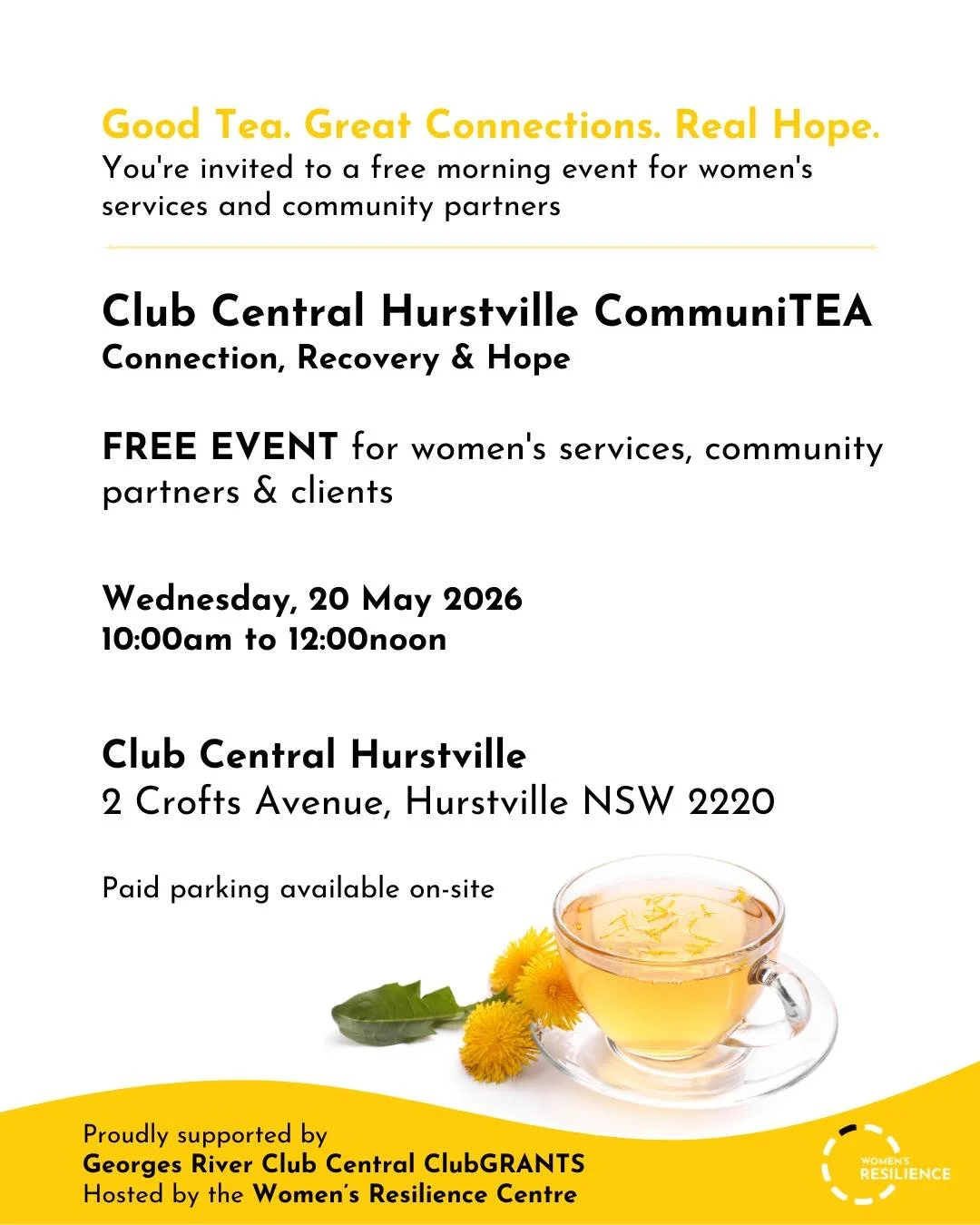 Good Tea. Great Connections. Real Hope.
You're invited to a free morning event for women's services and community partners

Club Central Hurstville CommuniTEA
Connection, Recovery & Hope

FREE EVENT for women's services, community partners & clients

Wednesday, 20 May 2026
10:00am to 12:00noon

Club Central Hurstville
2 Crofts Avenue, Hurstville NSW 2220

Paid parking available on-site

Proudly supported by
Georges River Club Central ClubGRANTS
Hosted by the Women's Resilience Centre

WOMEN'S RESILIENCE